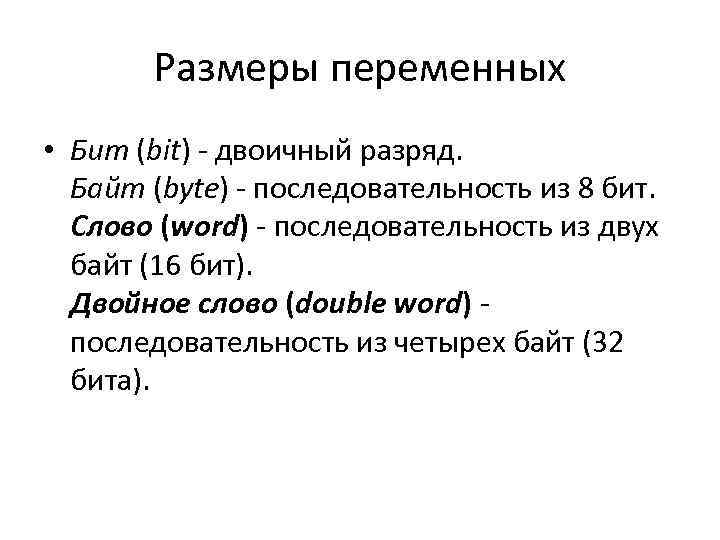 Размеры переменных

• Бит (bit) - двоичный разряд.
Байт (byte) - последовательность из 8 бит.
Слово (word) - последовательность из двух байт (16 бит).
Двойное слово (double word) - последовательность из четырех байт (32 бита).